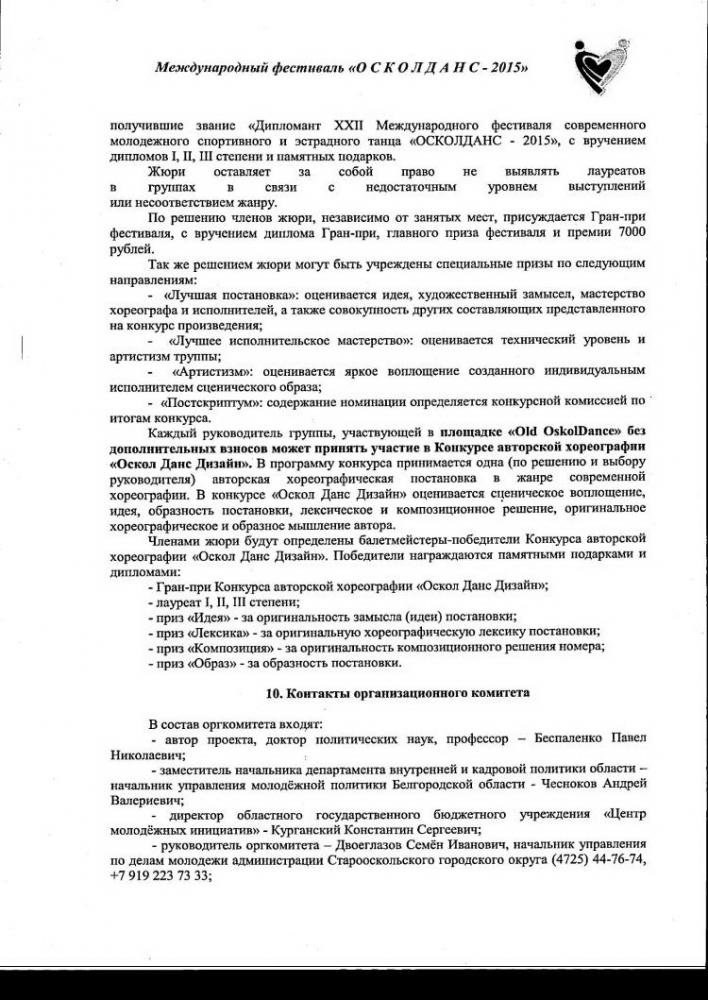 Международный фестиваль «О С К О Л Д А Н С - 2015»

получившие звание «Дипломант XXII Международного фестиваля современного молодежного спортивного и эстрадного танца «ОСКОЛДАНС - 2015», с вручением дипломов I, II, III степени и памятных подарков.

Жюри оставляет за собой право не выявлять лауреатов в группах в связи с недостаточным уровнем выступлений или несоответствием жанру.

По решению членов жюри, независимо от занятых мест, присуждается Гран-при фестиваля, с вручением диплома Гран-при, главного приза фестиваля и премии 7000 рублей.

Так же решением жюри могут быть учреждены специальные призы по следующим направлениям:

- «Лучшая постановка»: оценивается идея, художественный замысел, мастерство хореографа и исполнителей, а также совокупность других составляющих представленного на конкурс произведения;

- «Лучшее исполнительское мастерство»: оценивается технический уровень и артистизм труппы;

- «Артистизм»: оценивается яркое воплощение созданного индивидуальным исполнителем сценического образа;

- «Постскриптум»: содержание номинации определяется конкурсной комиссией по итогам конкурса.

Каждый руководитель группы, участвующей в площадке «Old OskolDance» без дополнительных взносов может принять участие в Конкурсе авторской хореографии «Оскол Данс Дизайн». В программу конкурса принимается одна (по решению и выбору руководителя) авторская хореографическая постановка в жанре современной хореографии. В конкурсе «Оскол Данс Дизайн» оценивается сценическое воплощение, идея, образность постановки, лексическое и композиционное решение, оригинальное хореографическое и образное мышление автора.

Членами жюри будут определены балетмейстеры-победители Конкурса авторской хореографии «Оскол Данс Дизайн». Победители награждаются памятными подарками и дипломами:

- Гран-при Конкурса авторской хореографии «Оскол Данс Дизайн»;
- лауреат I, II, III степени;
- приз «Идея» - за оригинальность замысла (идеи) постановки;
- приз «Лексика» - за оригинальную хореографическую лексику постановки;
- приз «Композиция» - за оригинальность композиционного решения номера;
- приз «Образ» - за образность постановки.

10. Контакты организационного комитета

В состав оргкомитета входят:

- автор проекта, доктор политических наук, профессор – Беспаленко Павел Николаевич;

- заместитель начальника департамента внутренней и кадровой политики области – начальник управления молодёжной политики Белгородской области - Чесноков Андрей Валериевич;

- директор областного государственного бюджетного учреждения «Центр молодёжных инициатив» - Курганский Константин Сергеевич;

- руководитель оргкомитета – Двоеглазов Семён Иванович, начальник управления по делам молодежи администрации Старооскольского городского округа (4725) 44-76-74, +7 919 223 73 33;